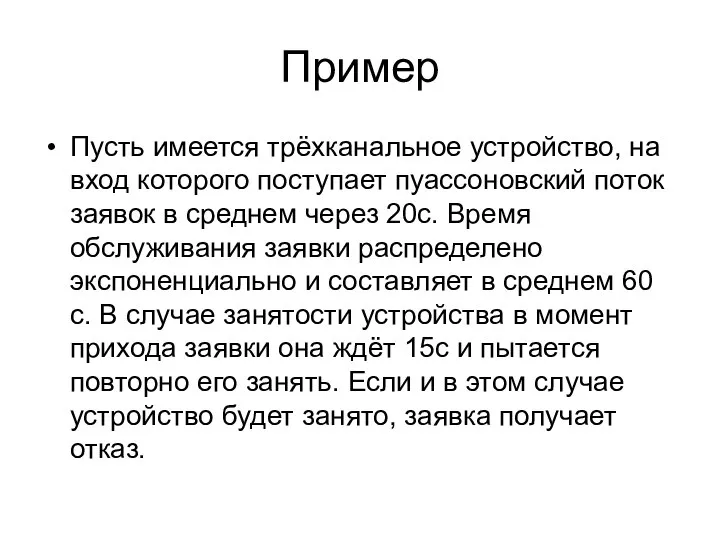 Пример

• Пусть имеется трёхканальное устройство, на вход которого поступает пуассоновский поток заявок в среднем через 20с. Время обслуживания заявки распределено экспоненциально и составляет в среднем 60 с. В случае занятости устройства в момент прихода заявки она ждёт 15с и пытается повторно его занять. Если и в этом случае устройство будет занято, заявка получает отказ.